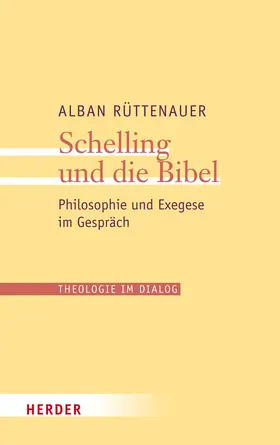 ALBAN RÜTTENAUER

Schelling und die Bibel

Philosophie und Exegese im Gespräch

THEOLOGIE IM DIALOG

HERDER